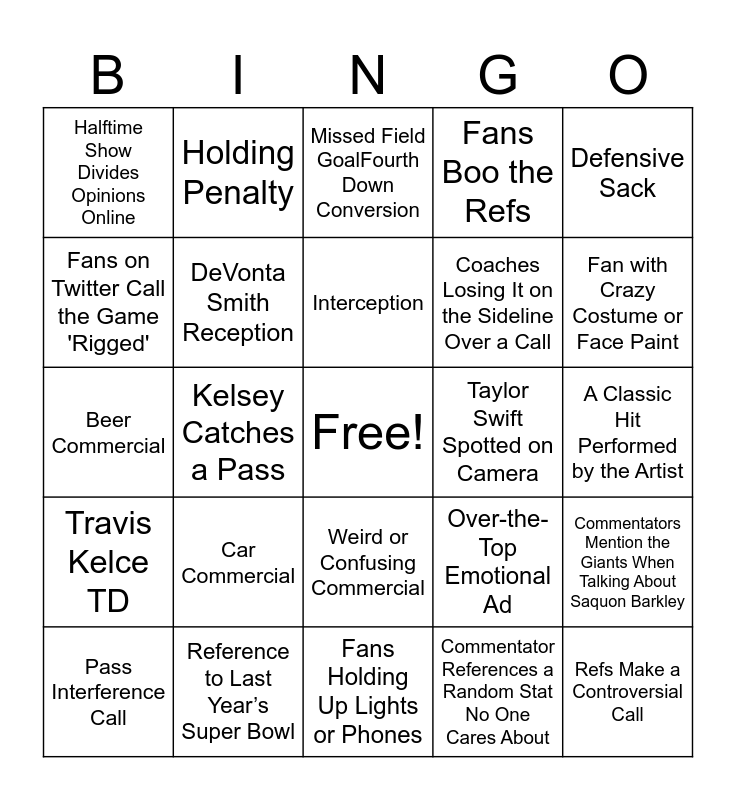 | B | I | N | G | O |
|---|---|---|---|---|
| Halftime Show Divides Opinions Online | Holding Penalty | Missed Field GoalFourth Down Conversion | Fans Boo the Refs | Defensive Sack |
| Fans on Twitter Call the Game 'Rigged' | DeVonta Smith Reception | Interception | Coaches Losing It on the Sideline Over a Call | Fan with Crazy Costume or Face Paint |
| Beer Commercial | Kelsey Catches a Pass | Free! | Taylor Swift Spotted on Camera | A Classic Hit Performed by the Artist |
| Travis Kelce TD | Car Commercial | Weird or Confusing Commercial | Over-the-Top Emotional Ad | Commentators Mention the Giants When Talking About Saquon Barkley |
| Pass Interference Call | Reference to Last Year's Super Bowl | Fans Holding Up Lights or Phones | Commentator References a Random Stat No One Cares About | Refs Make a Controversial Call |